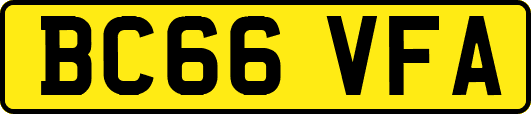 BC66 VFA